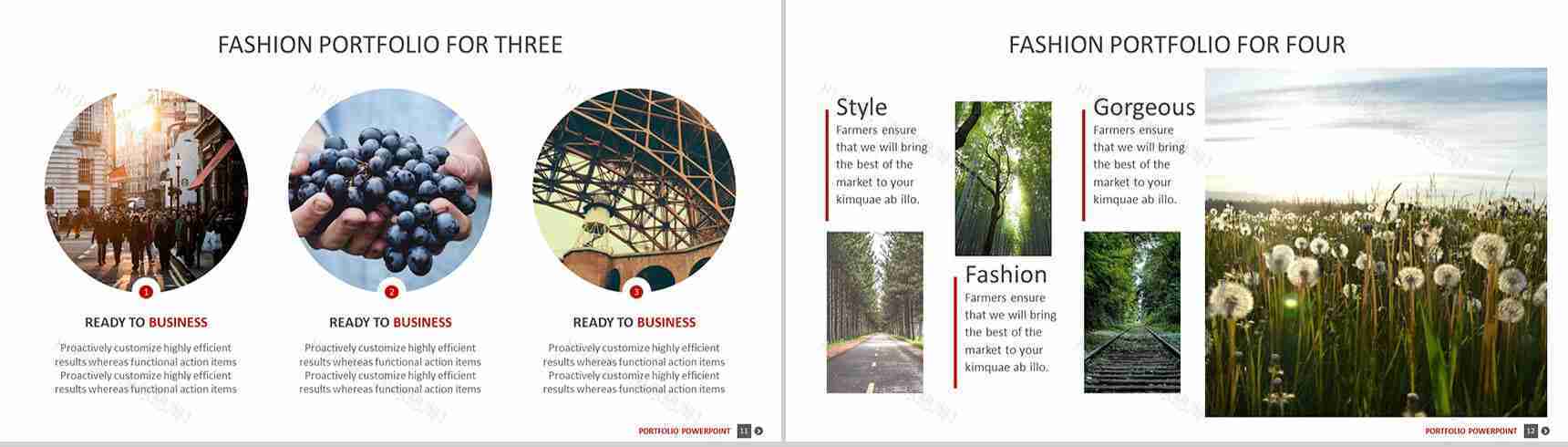 FASHION PORTFOLIO FOR THREE

1

READY TO BUSINESS

Proactively customize highly efficient results whereas functional action items Proactively customize highly efficient results whereas functional action items

2

READY TO BUSINESS

Proactively customize highly efficient results whereas functional action items Proactively customize highly efficient results whereas functional action items

3

READY TO BUSINESS

Proactively customize highly efficient results whereas functional action items Proactively customize highly efficient results whereas functional action items

PORTFOLIO POWERPOINT 11

FASHION PORTFOLIO FOR FOUR

Style

Farmers ensure that we will bring the best of the market to your kimquae ab illo.

Fashion

Farmers ensure that we will bring the best of the market to your kimquae ab illo.

Gorgeous

Farmers ensure that we will bring the best of the market to your kimquae ab illo.

PORTFOLIO POWERPOINT 12